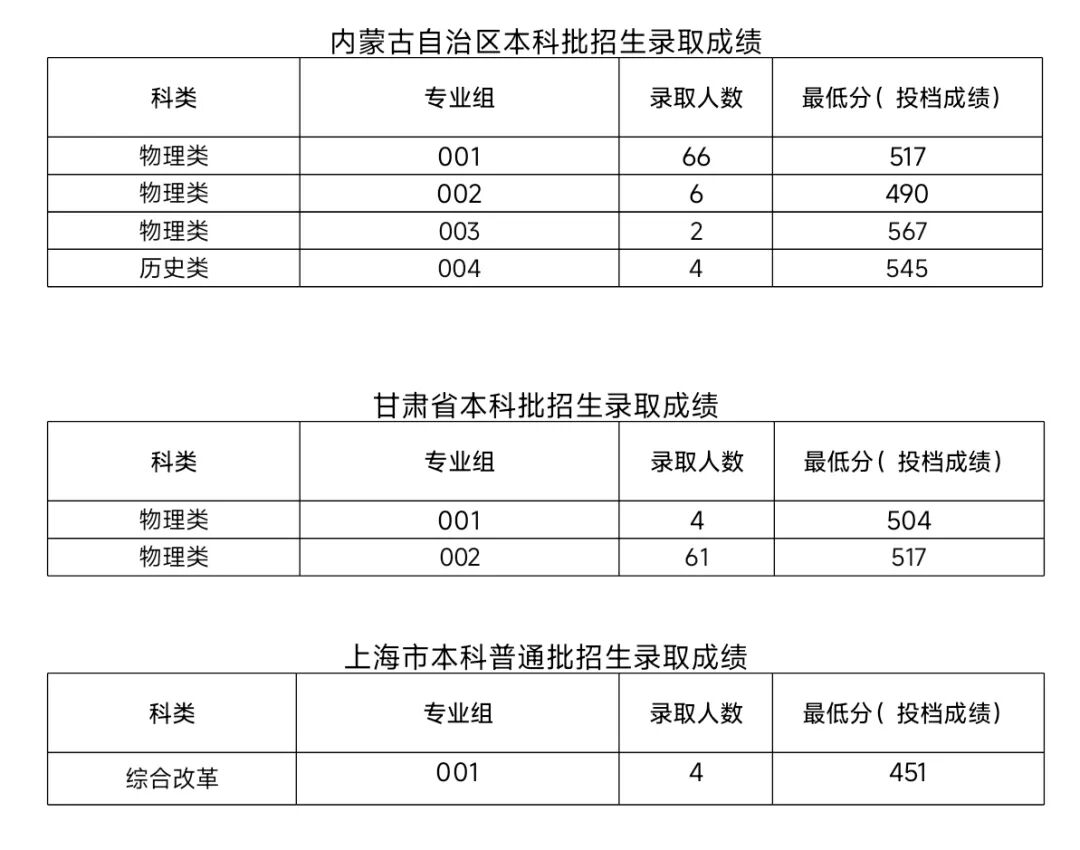 内蒙古自治区本科批招生录取成绩

| 科类 | 专业组 | 录取人数 | 最低分（投档成绩） |
|---|---|---|---|
| 物理类 | 001 | 66 | 517 |
| 物理类 | 002 | 6 | 490 |
| 物理类 | 003 | 2 | 567 |
| 历史类 | 004 | 4 | 545 |

甘肃省本科批招生录取成绩

| 科类 | 专业组 | 录取人数 | 最低分（投档成绩） |
|---|---|---|---|
| 物理类 | 001 | 4 | 504 |
| 物理类 | 002 | 61 | 517 |

上海市本科普通批招生录取成绩

| 科类 | 专业组 | 录取人数 | 最低分（投档成绩） |
|---|---|---|---|
| 综合改革 | 001 | 4 | 451 |